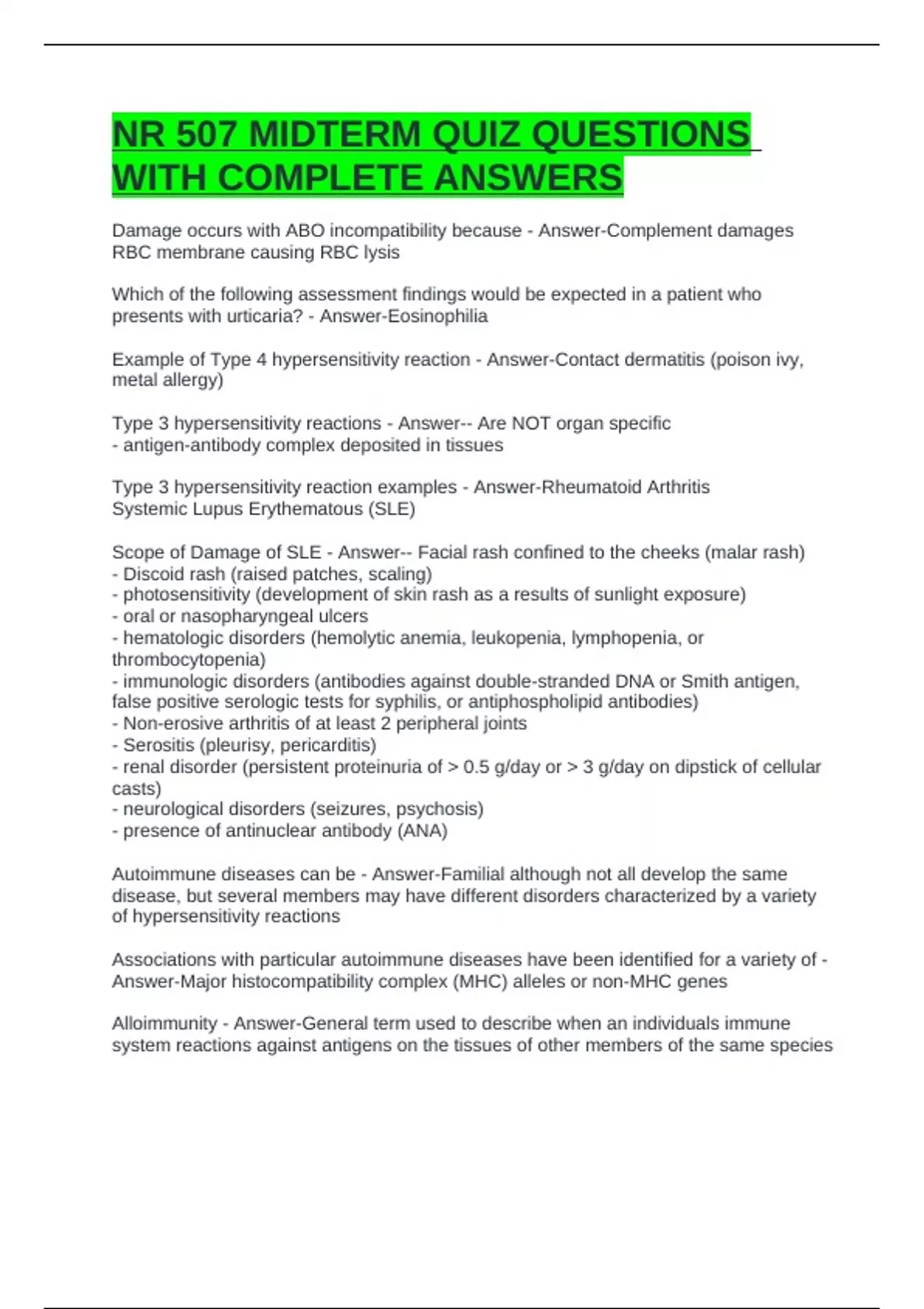 NR 507 MIDTERM QUIZ QUESTIONS WITH COMPLETE ANSWERS

Damage occurs with ABO incompatibility because - Answer-Complement damages RBC membrane causing RBC lysis

Which of the following assessment findings would be expected in a patient who presents with urticaria? - Answer-Eosinophilia

Example of Type 4 hypersensitivity reaction - Answer-Contact dermatitis (poison ivy, metal allergy)

Type 3 hypersensitivity reactions - Answer-- Are NOT organ specific
- antigen-antibody complex deposited in tissues

Type 3 hypersensitivity reaction examples - Answer-Rheumatoid Arthritis
Systemic Lupus Erythematous (SLE)

Scope of Damage of SLE - Answer-- Facial rash confined to the cheeks (malar rash)
- Discoid rash (raised patches, scaling)
- photosensitivity (development of skin rash as a results of sunlight exposure)
- oral or nasopharyngeal ulcers
- hematologic disorders (hemolytic anemia, leukopenia, lymphopenia, or thrombocytopenia)
- immunologic disorders (antibodies against double-stranded DNA or Smith antigen, false positive serologic tests for syphilis, or antiphospholipid antibodies)
- Non-erosive arthritis of at least 2 peripheral joints
- Serositis (pleurisy, pericarditis)
- renal disorder (persistent proteinuria of > 0.5 g/day or > 3 g/day on dipstick of cellular casts)
- neurological disorders (seizures, psychosis)
- presence of antinuclear antibody (ANA)

Autoimmune diseases can be - Answer-Familial although not all develop the same disease, but several members may have different disorders characterized by a variety of hypersensitivity reactions

Associations with particular autoimmune diseases have been identified for a variety of - Answer-Major histocompatibility complex (MHC) alleles or non-MHC genes

Alloimmunity - Answer-General term used to describe when an individuals immune system reactions against antigens on the tissues of other members of the same species